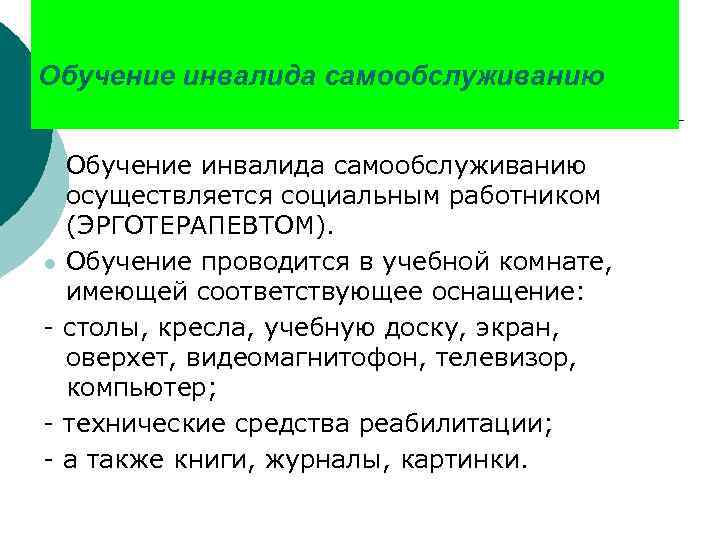 Обучение инвалида самообслуживанию

Обучение инвалида самообслуживанию осуществляется социальным работником (ЭРГОТЕРАПЕВТОМ).

Обучение проводится в учебной комнате, имеющей соответствующее оснащение:

- столы, кресла, учебную доску, экран, оверхет, видеомагнитофон, телевизор, компьютер;

- технические средства реабилитации;

- а также книги, журналы, картинки.